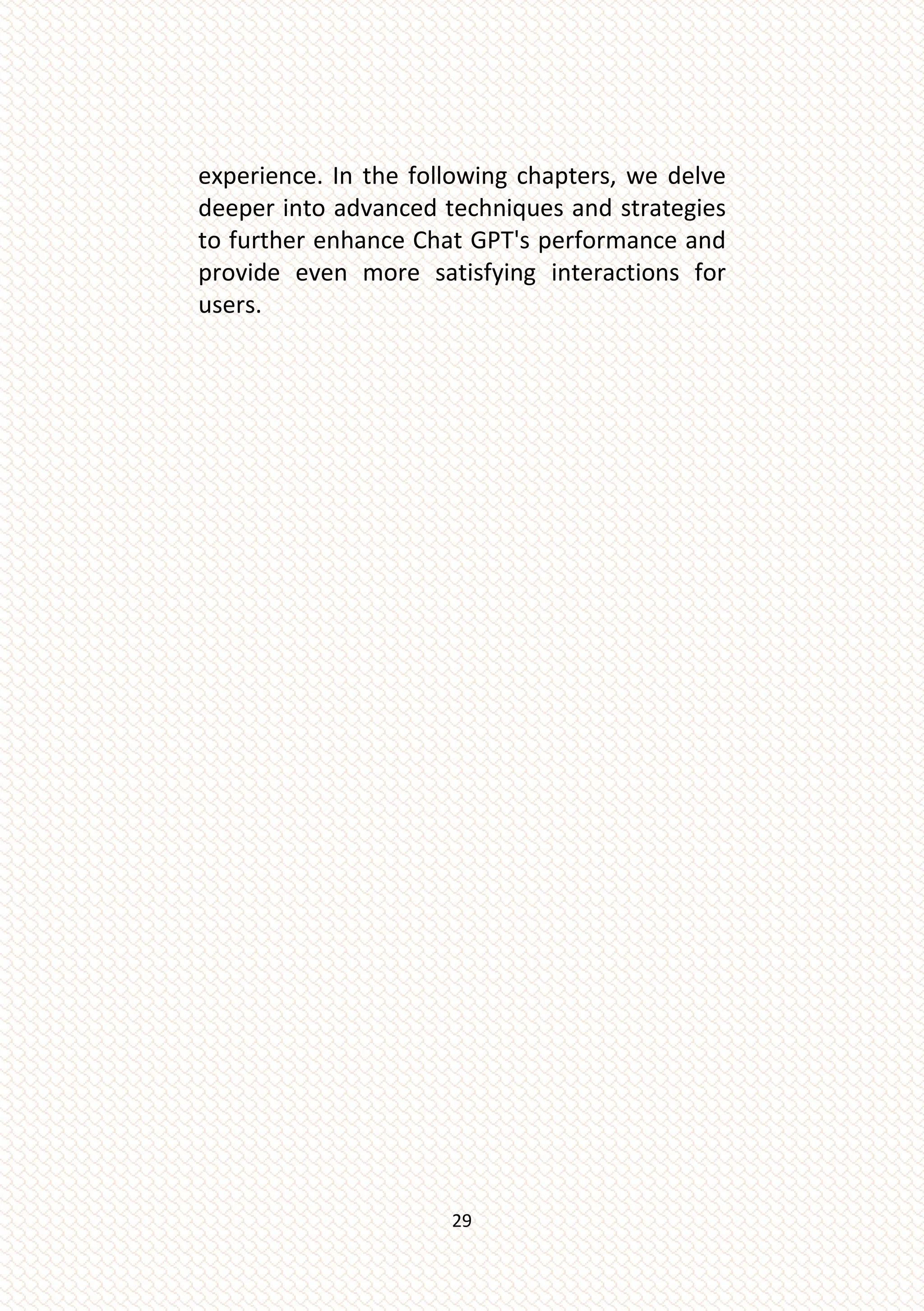 experience. In the following chapters, we delve deeper into advanced techniques and strategies to further enhance Chat GPT's performance and provide even more satisfying interactions for users.

29